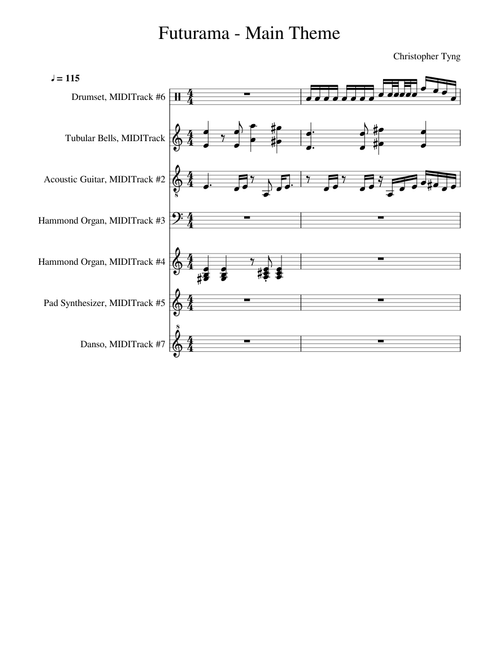 Futurama - Main Theme

Christopher Tyng

♩= 115

Drumset, MIDITrack #6

Tubular Bells, MIDITrack

Acoustic Guitar, MIDITrack #2

Hammond Organ, MIDITrack #3

Hammond Organ, MIDITrack #4

Pad Synthesizer, MIDITrack #5

Danso, MIDITrack #7